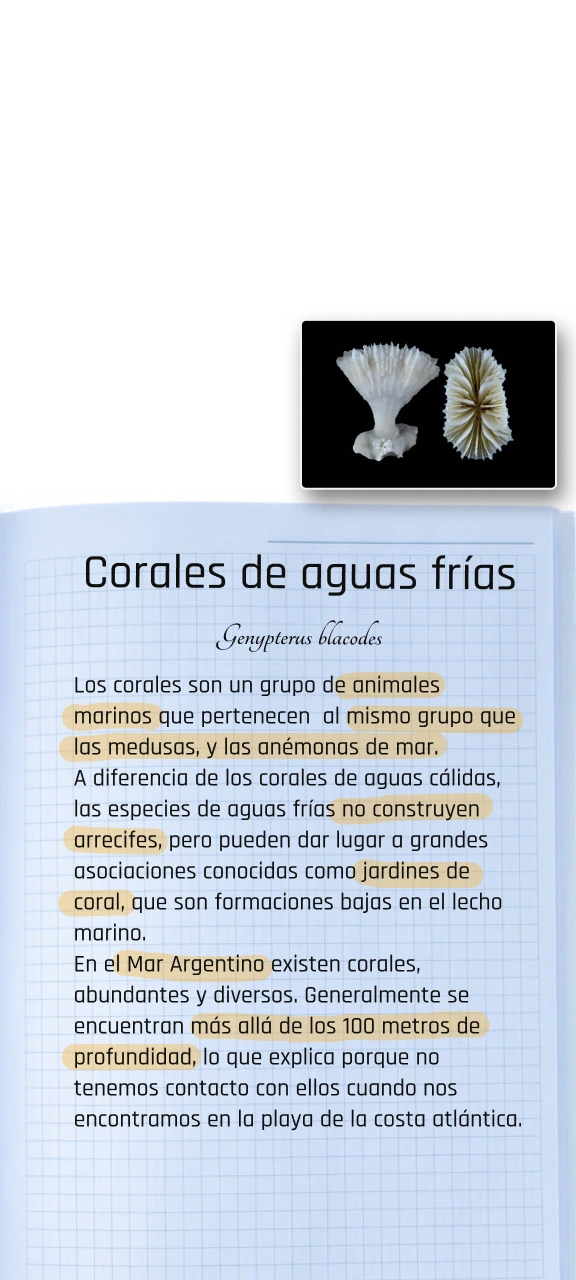 Corales de aguas frías

Genypterus blacodes

Los corales son un grupo de animales marinos que pertenecen al mismo grupo que las medusas, y las anémonas de mar.
A diferencia de los corales de aguas cálidas, las especies de aguas frías no construyen arrecifes, pero pueden dar lugar a grandes asociaciones conocidas como jardines de coral, que son formaciones bajas en el lecho marino.
En el Mar Argentino existen corales, abundantes y diversos. Generalmente se encuentran más allá de los 100 metros de profundidad, lo que explica porque no tenemos contacto con ellos cuando nos encontramos en la playa de la costa atlántica.